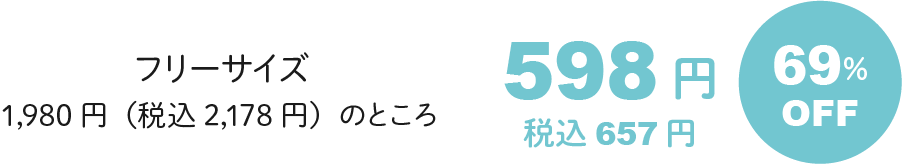 フリーサイズ
1,980 円（税込 2,178 円）のところ

598 円
税込 657 円

69%
OFF